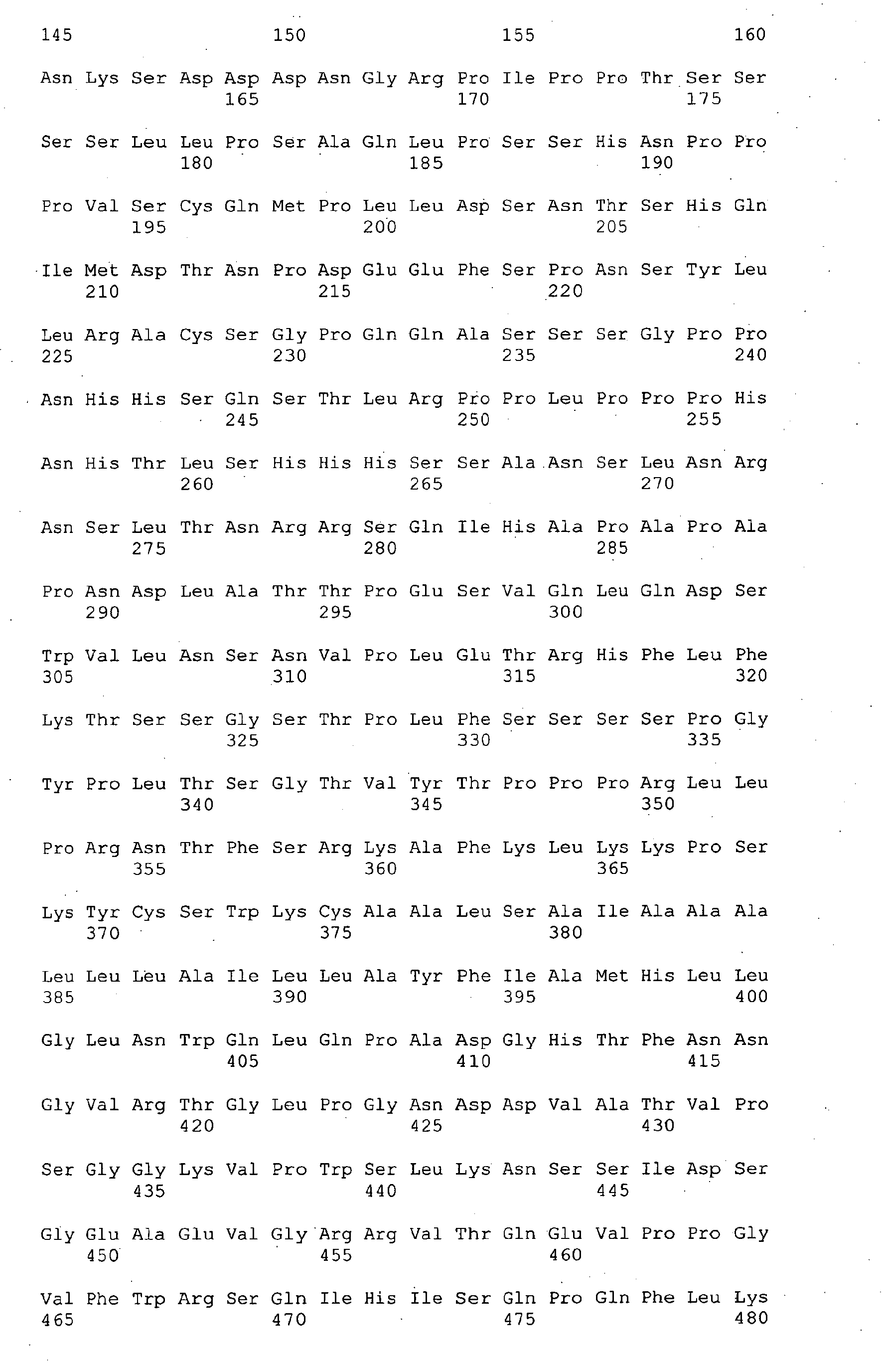 145 150 155 160

Asn Lys Ser Asp Asp Asp Asn Gly Arg Pro Ile Pro Pro Thr Ser Ser
165 170 175

Ser Ser Leu Leu Pro Ser Ala Gln Leu Pro Ser Ser His Asn Pro Pro
180 185 190

Pro Val Ser Cys Gln Met Pro Leu Leu Asp Ser Asn Thr Ser His Gln
195 200 205

Ile Met Asp Thr Asn Pro Asp Glu Glu Phe Ser Pro Asn Ser Tyr Leu
210 215 220

Leu Arg Ala Cys Ser Gly Pro Gln Gln Ala Ser Ser Ser Gly Pro Pro
225 230 235 240

Asn His His Ser Gln Ser Thr Leu Arg Pro Pro Leu Pro Pro Pro His
245 250 255

Asn His Thr Leu Ser His His His Ser Ser Ala Asn Ser Leu Asn Arg
260 265 270

Asn Ser Leu Thr Asn Arg Arg Ser Gln Ile His Ala Pro Ala Pro Ala
275 280 285

Pro Asn Asp Leu Ala Thr Thr Pro Glu Ser Val Gln Leu Gln Asp Ser
290 295 300

Trp Val Leu Asn Ser Asn Val Pro Leu Glu Thr Arg His Phe Leu Phe
305 310 315 320

Lys Thr Ser Ser Gly Ser Thr Pro Leu Phe Ser Ser Ser Ser Pro Gly
325 330 335

Tyr Pro Leu Thr Ser Gly Thr Val Tyr Thr Pro Pro Pro Arg Leu Leu
340 345 350

Pro Arg Asn Thr Phe Ser Arg Lys Ala Phe Lys Leu Lys Lys Pro Ser
355 360 365

Lys Tyr Cys Ser Trp Lys Cys Ala Ala Leu Ser Ala Ile Ala Ala Ala
370 375 380

Leu Leu Leu Ala Ile Leu Leu Ala Tyr Phe Ile Ala Met His Leu Leu
385 390 395 400

Gly Leu Asn Trp Gln Leu Gln Pro Ala Asp Gly His Thr Phe Asn Asn
405 410 415

Gly Val Arg Thr Gly Leu Pro Gly Asn Asp Asp Val Ala Thr Val Pro
420 425 430

Ser Gly Gly Lys Val Pro Trp Ser Leu Lys Asn Ser Ser Ile Asp Ser
435 440 445

Gly Glu Ala Glu Val Gly Arg Arg Val Thr Gln Glu Val Pro Pro Gly
450 455 460

Val Phe Trp Arg Ser Gln Ile His Ile Ser Gln Pro Gln Phe Leu Lys
465 470 475 480